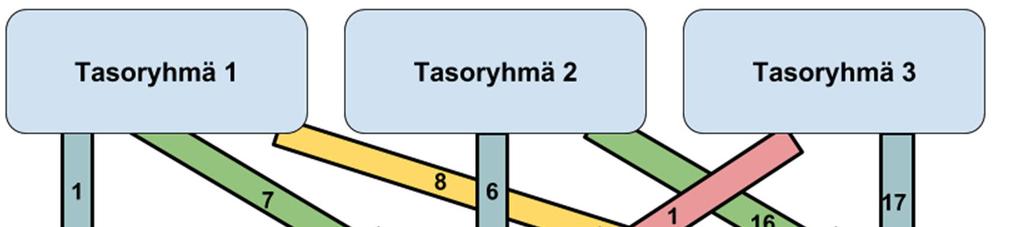 Tasoryhmä 1

Tasoryhmä 2

Tasoryhmä 3

1

7

8

6

1

16

17